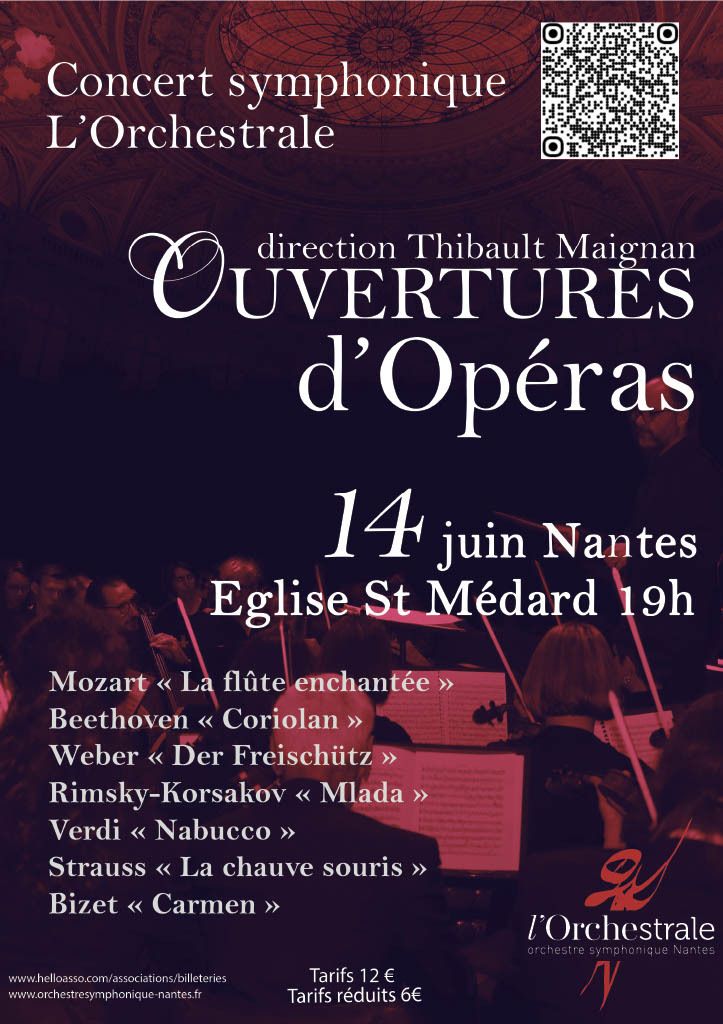 Concert symphonique
L'Orchestrale

direction Thibault Maignan
OUVERTURES
d'Opéras

14 juin Nantes
Eglise St Médard 19h

Mozart « La flûte enchantée »
Beethoven « Coriolan »
Weber « Der Freischütz »
Rimsky-Korsakov « Mlada »
Verdi « Nabucco »
Strauss « La chauve souris »
Bizet « Carmen »

l'Orchestrale
orchestre symphonique Nantes

www.helloasso.com/associations/billeteries
www.orchestresymphonique-nantes.fr

Tarifs 12 €
Tarifs réduits 6€